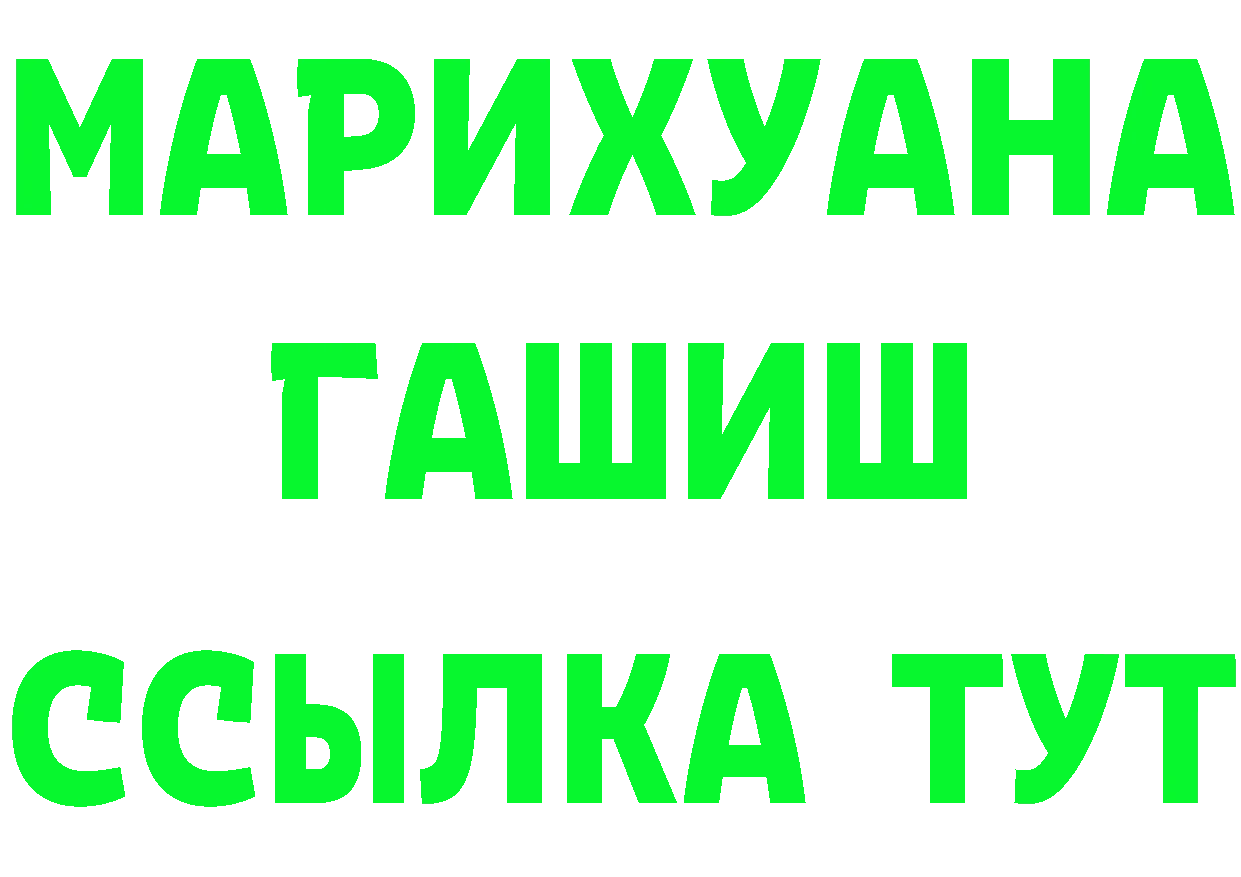 МАРИХУАНА
ГАШИШ
ССЫЛКА ТУТ